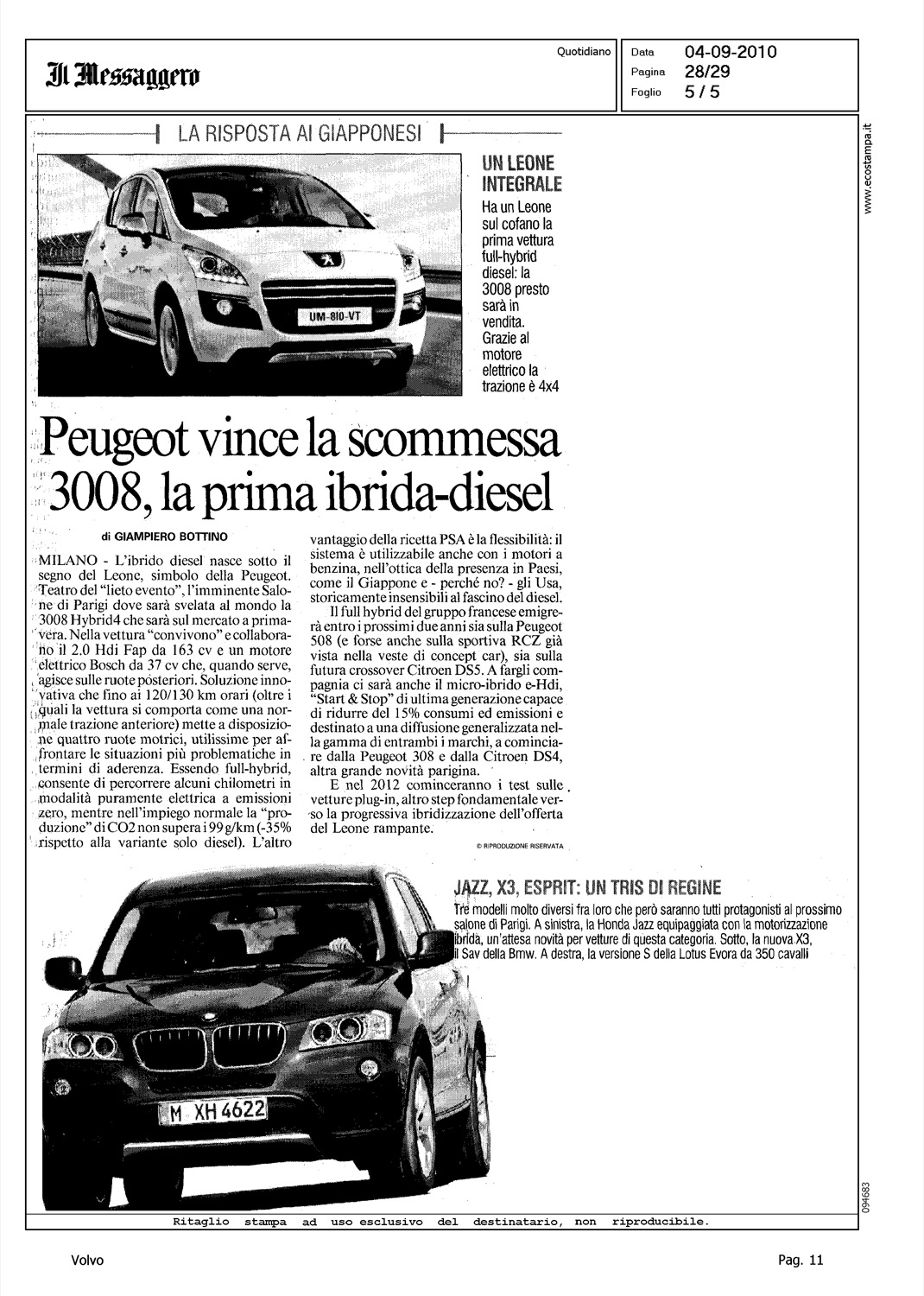 Il Messaggero

Quotidiano

Data 04-09-2010
Pagina 28/29
Foglio 5 / 5

www.ecostampa.it

LA RISPOSTA AI GIAPPONESI

UM-810-VT

UN LEONE INTEGRALE
Ha un Leone sul cofano la prima vettura full-hybrid diesel: la 3008 presto sarà in vendita. Grazie al motore elettrico la trazione è 4x4

Peugeot vince la scommessa 3008, la prima ibrida-diesel

di GIAMPIERO BOTTINO

MILANO - L'ibrido diesel nasce sotto il segno del Leone, simbolo della Peugeot. Teatro del "lieto evento", l'imminente Salone di Parigi dove sarà svelata al mondo la 3008 Hybrid4 che sarà sul mercato a primavera. Nella vettura "convivono" e collaborano il 2.0 Hdi Fap da 163 cv e un motore elettrico Bosch da 37 cv che, quando serve, agisce sulle ruote posteriori. Soluzione innovativa che fino ai 120/130 km orari (oltre i quali la vettura si comporta come una normale trazione anteriore) mette a disposizione quattro ruote motrici, utilissime per affrontare le situazioni più problematiche in termini di aderenza. Essendo full-hybrid, consente di percorrere alcuni chilometri in modalità puramente elettrica a emissioni zero, mentre nell'impiego normale la "produzione" di CO2 non supera i 99 g/km (-35% rispetto alla variante solo diesel). L'altro vantaggio della ricetta PSA è la flessibilità: il sistema è utilizzabile anche con i motori a benzina, nell'ottica della presenza in Paesi, come il Giappone e - perché no? - gli Usa, storicamente insensibili al fascino del diesel.

Il full hybrid del gruppo francese emigrerà entro i prossimi due anni sia sulla Peugeot 508 (e forse anche sulla sportiva RCZ già vista nella veste di concept car), sia sulla futura crossover Citroen DS5. A fargli compagnia ci sarà anche il micro-ibrido e-Hdi, "Start & Stop" di ultima generazione capace di ridurre del 15% consumi ed emissioni e destinato a una diffusione generalizzata nella gamma di entrambi i marchi, a cominciare dalla Peugeot 308 e dalla Citroen DS4, altra grande novità parigina.

E nel 2012 cominceranno i test sulle vetture plug-in, altro step fondamentale verso la progressiva ibridizzazione dell'offerta del Leone rampante.

© RIPRODUZIONE RISERVATA

JAZZ, X3, ESPRIT: UN TRIS DI REGINE
Tre modelli molto diversi fra loro che però saranno tutti protagonisti al prossimo salone di Parigi. A sinistra, la Honda Jazz equipaggiata con la motorizzazione ibrida, un'attesa novità per vetture di questa categoria. Sotto, la nuova X3, il Sav della Bmw. A destra, la versione S della Lotus Evora da 350 cavalli

M XH 4622

094683

Ritaglio stampa ad uso esclusivo del destinatario, non riproducibile.

Volvo

Pag. 11